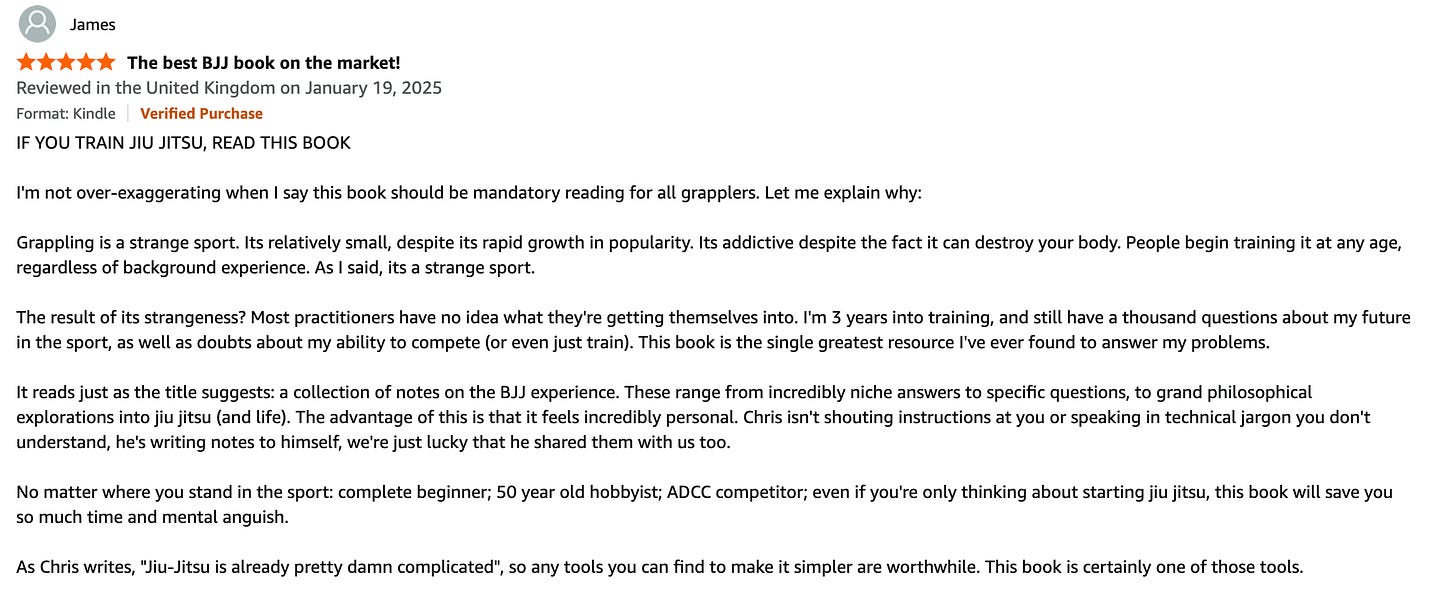 James

The best BJJ book on the market!

Reviewed in the United Kingdom on January 19, 2025

Format: Kindle | Verified Purchase

IF YOU TRAIN JIU JITSU, READ THIS BOOK

I'm not over-exaggerating when I say this book should be mandatory reading for all grapplers. Let me explain why:

Grappling is a strange sport. Its relatively small, despite its rapid growth in popularity. Its addictive despite the fact it can destroy your body. People begin training it at any age, regardless of background experience. As I said, its a strange sport.

The result of its strangeness? Most practitioners have no idea what they're getting themselves into. I'm 3 years into training, and still have a thousand questions about my future in the sport, as well as doubts about my ability to compete (or even just train). This book is the single greatest resource I've ever found to answer my problems.

It reads just as the title suggests: a collection of notes on the BJJ experience. These range from incredibly niche answers to specific questions, to grand philosophical explorations into jiu jitsu (and life). The advantage of this is that it feels incredibly personal. Chris isn't shouting instructions at you or speaking in technical jargon you don't understand, he's writing notes to himself, we're just lucky that he shared them with us too.

No matter where you stand in the sport: complete beginner; 50 year old hobbyist; ADCC competitor; even if you're only thinking about starting jiu jitsu, this book will save you so much time and mental anguish.

As Chris writes, "Jiu-Jitsu is already pretty damn complicated", so any tools you can find to make it simpler are worthwhile. This book is certainly one of those tools.